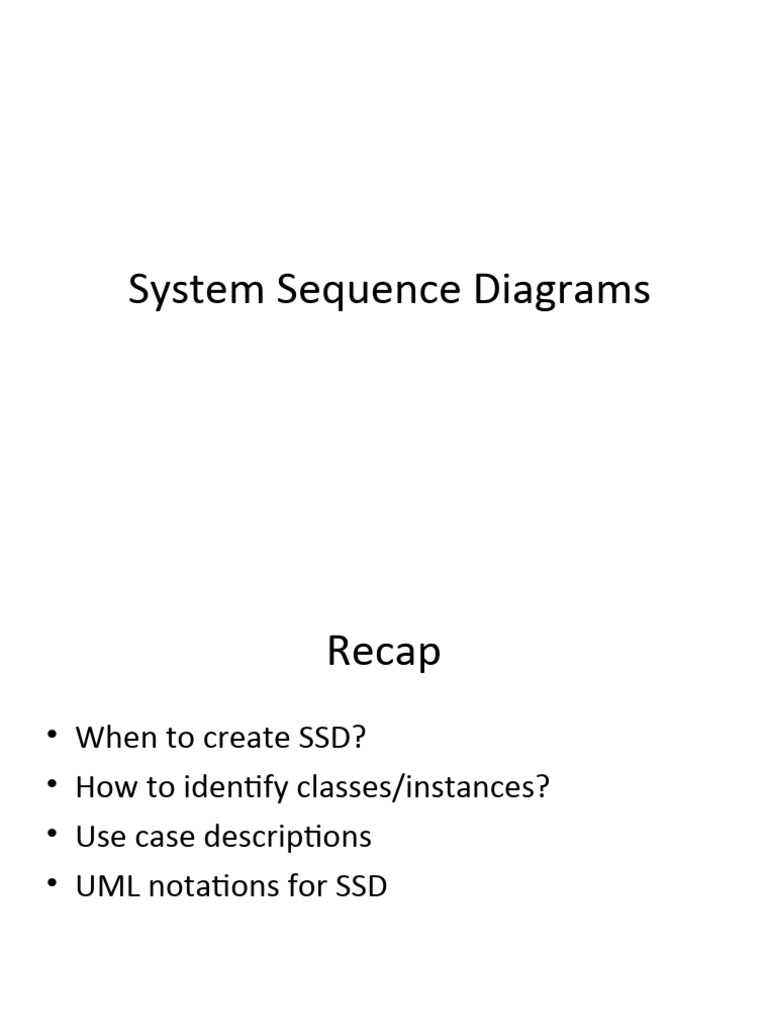 System Sequence Diagrams

Recap

• When to create SSD?
• How to identify classes/instances?
• Use case descriptions
• UML notations for SSD